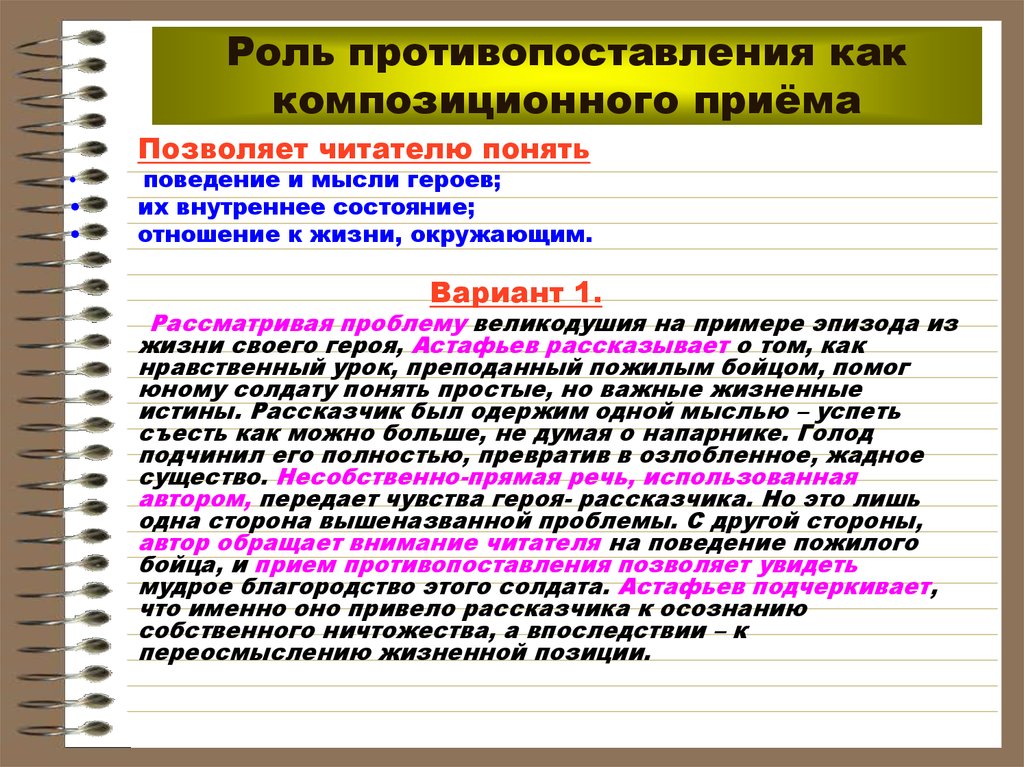 Роль противопоставления как композиционного приёма

Позволяет читателю понять

• поведение и мысли героев;
• их внутреннее состояние;
• отношение к жизни, окружающим.

Вариант 1.

Рассматривая проблему великодушия на примере эпизода из жизни своего героя, Астафьев рассказывает о том, как нравственный урок, преподанный пожилым бойцом, помог юному солдату понять простые, но важные жизненные истины. Рассказчик был одержим одной мыслью – успеть съесть как можно больше, не думая о напарнике. Голод подчинил его полностью, превратив в озлобленное, жадное существо. Несобственно-прямая речь, использованная автором, передает чувства героя- рассказчика. Но это лишь одна сторона вышеназванной проблемы. С другой стороны, автор обращает внимание читателя на поведение пожилого бойца, и прием противопоставления позволяет увидеть мудрое благородство этого солдата. Астафьев подчеркивает, что именно оно привело рассказчика к осознанию собственного ничтожества, а впоследствии – к переосмыслению жизненной позиции.